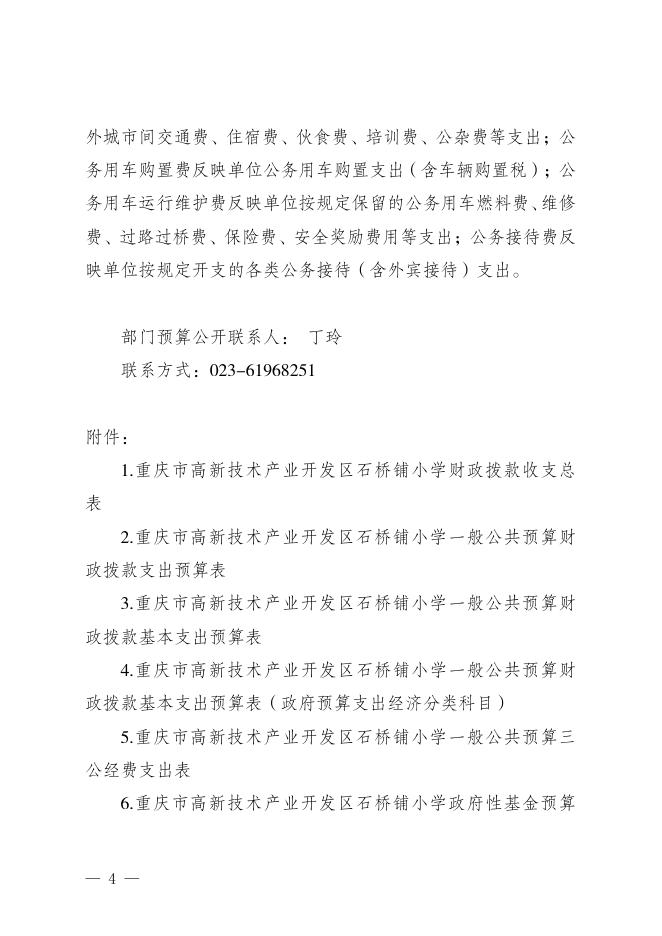 外城市间交通费、住宿费、伙食费、培训费、公杂费等支出；公务用车购置费反映单位公务用车购置支出（含车辆购置税）；公务用车运行维护费反映单位按规定保留的公务用车燃料费、维修费、过路过桥费、保险费、安全奖励费用等支出；公务接待费反映单位按规定开支的各类公务接待（含外宾接待）支出。

部门预算公开联系人： 丁玲

联系方式：023-61968251

附件：

1.重庆市高新技术产业开发区石桥铺小学财政拨款收支总表

2.重庆市高新技术产业开发区石桥铺小学一般公共预算财政拨款支出预算表

3.重庆市高新技术产业开发区石桥铺小学一般公共预算财政拨款基本支出预算表

4.重庆市高新技术产业开发区石桥铺小学一般公共预算财政拨款基本支出预算表（政府预算支出经济分类科目）

5.重庆市高新技术产业开发区石桥铺小学一般公共预算三公经费支出表

6.重庆市高新技术产业开发区石桥铺小学政府性基金预算

— 4 —